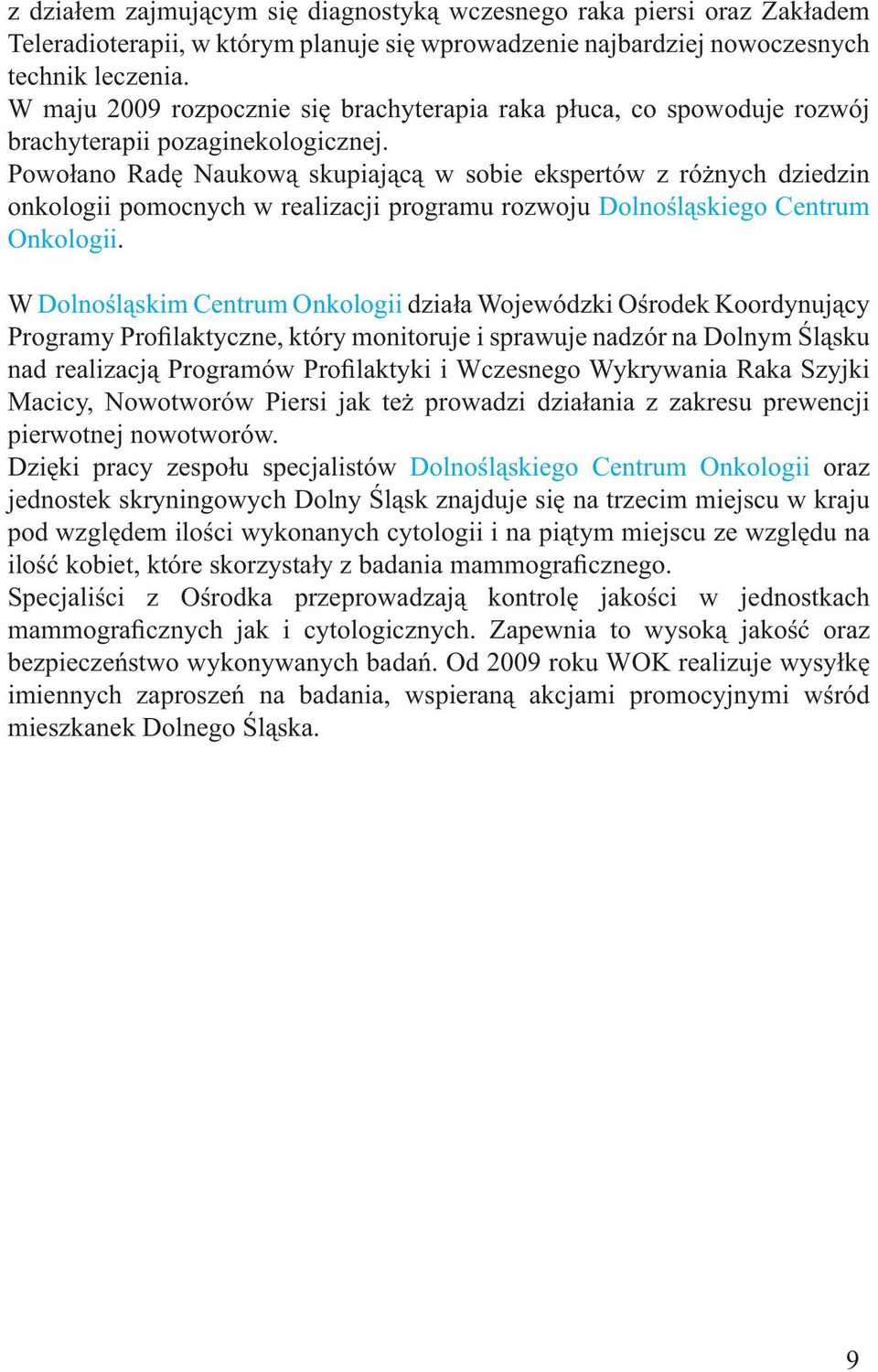 z działem zajmującym się diagnostyką wczesnego raka piersi oraz Zakładem Teleradioterapii, w którym planuje się wprowadzenie najbardziej nowoczesnych technik leczenia.
W maju 2009 rozpocznie się brachyterapia raka płuca, co spowoduje rozwój brachyterapii pozaginekologicznej.
Powołano Radę Naukową skupiającą w sobie ekspertów z różnych dziedzin onkologii pomocnych w realizacji programu rozwoju Dolnośląskiego Centrum Onkologii.

W Dolnośląskim Centrum Onkologii działa Wojewódzki Ośrodek Koordynujący Programy Profilaktyczne, który monitoruje i sprawuje nadzór na Dolnym Śląsku nad realizacją Programów Profilaktyki i Wczesnego Wykrywania Raka Szyjki Macicy, Nowotworów Piersi jak też prowadzi działania z zakresu prewencji pierwotnej nowotworów.
Dzięki pracy zespołu specjalistów Dolnośląskiego Centrum Onkologii oraz jednostek skryningowych Dolny Śląsk znajduje się na trzecim miejscu w kraju pod względem ilości wykonanych cytologii i na piątym miejscu ze względu na ilość kobiet, które skorzystały z badania mammograficznego.
Specjaliści z Ośrodka przeprowadzają kontrolę jakości w jednostkach mammograficznych jak i cytologicznych. Zapewnia to wysoką jakość oraz bezpieczeństwo wykonywanych badań. Od 2009 roku WOK realizuje wysyłkę imiennych zaproszeń na badania, wspieraną akcjami promocyjnymi wśród mieszkanek Dolnego Śląska.

9